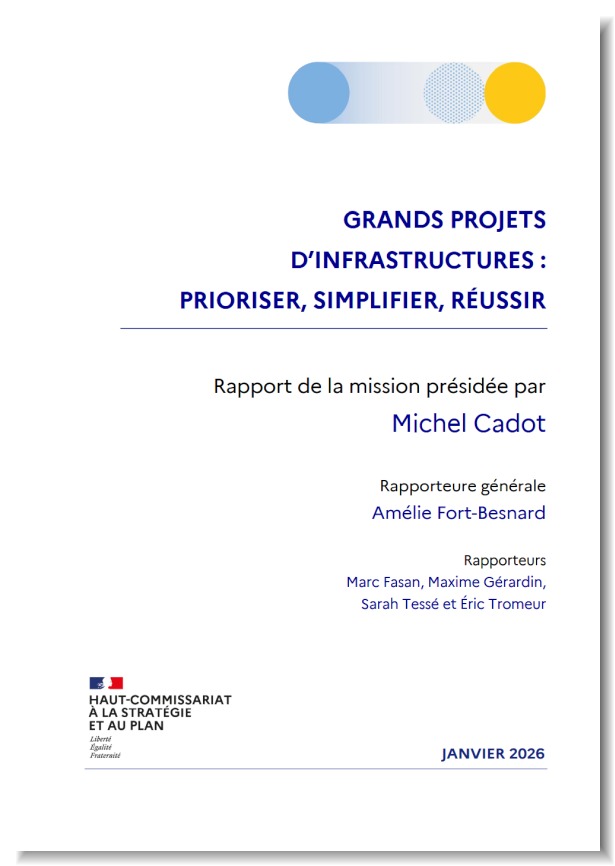 GRANDS PROJETS D'INFRASTRUCTURES : PRIORISER, SIMPLIFIER, RÉUSSIR

Rapport de la mission présidée par

Michel Cadot

Rapporteure générale

Amélie Fort-Besnard

Rapporteurs

Marc Fasan, Maxime Gérardin, Sarah Tessé et Éric Tromeur

HAUT-COMMISSARIAT À LA STRATÉGIE ET AU PLAN

Liberté
Égalité
Fraternité

JANVIER 2026